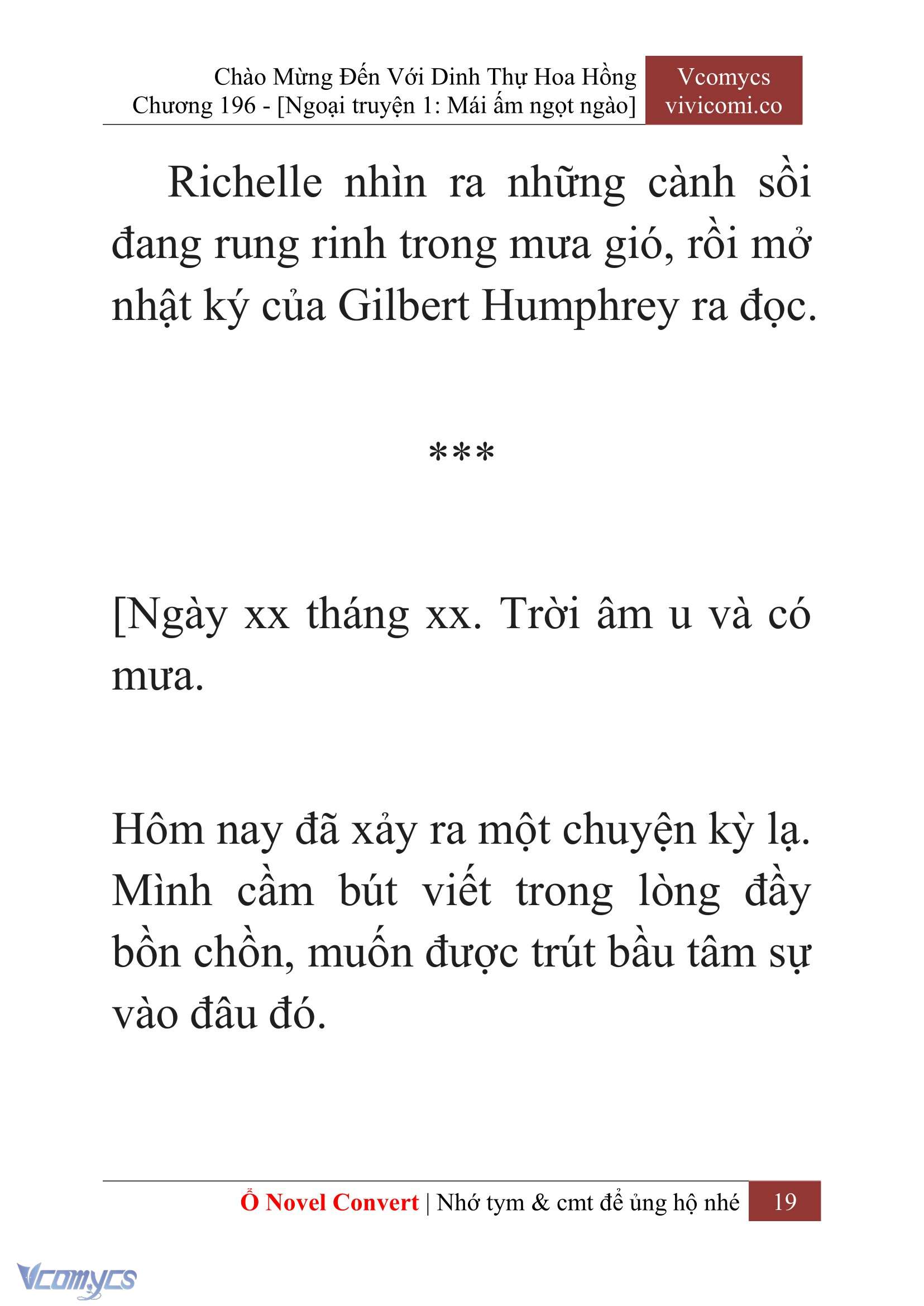 Chào Mừng Đến Với Dinh Thự Hoa Hồng
Chương 196 - [Ngoại truyện 1: Mái ấm ngọt ngào]

Vcomycs
vivicomi.co

Richelle nhìn ra những cành sồi đang rung rinh trong mưa gió, rồi mở nhật ký của Gilbert Humphrey ra đọc.

***

[Ngày xx tháng xx. Trời âm u và có mưa.

Hôm nay đã xảy ra một chuyện kỳ lạ. Mình cầm bút viết trong lòng đầy bồn chồn, muốn được trút bầu tâm sự vào đâu đó.

Ổ Novel Convert | Nhớ tym & cmt để ủng hộ nhé 19

Vcomycs